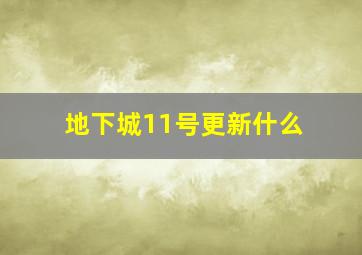 地下城11号更新什么